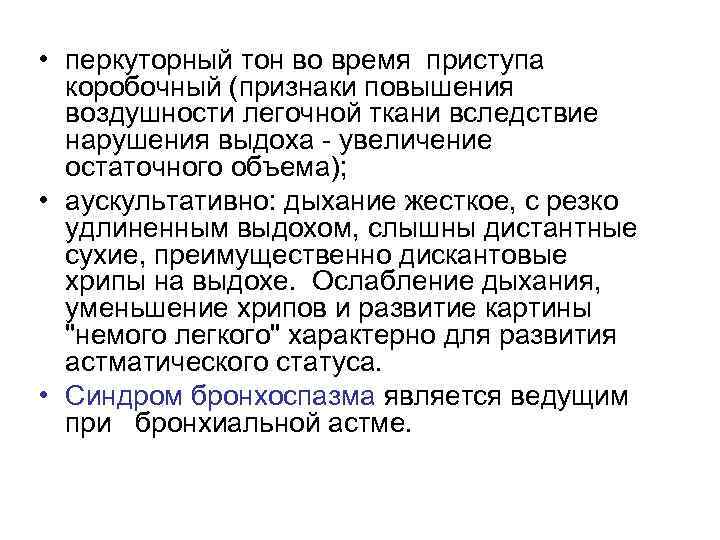 • перкуторный тон во время приступа коробочный (признаки повышения воздушности легочной ткани вследствие нарушения выдоха - увеличение остаточного объема);

• аускультативно: дыхание жесткое, с резко удлиненным выдохом, слышны дистантные сухие, преимущественно дискантовые хрипы на выдохе. Ослабление дыхания, уменьшение хрипов и развитие картины "немого легкого" характерно для развития астматического статуса.

• Синдром бронхоспазма является ведущим при бронхиальной астме.